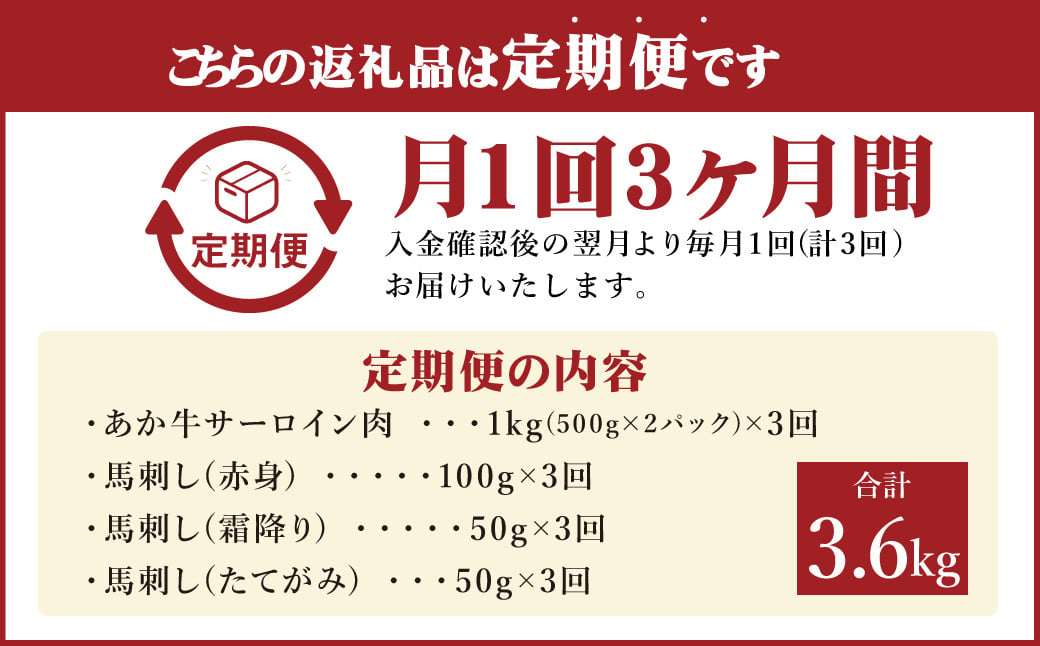 こちらの返礼品は定期便です

定期便

月1回3ヶ月間

入金確認後の翌月より毎月1回(計3回)お届けいたします。

定期便の内容

・あか牛サーロイン肉 ・・・1kg(500g×2パック)×3回

・馬刺し(赤身) ・・・・・100g×3回

・馬刺し(霜降り) ・・・・・50g×3回

・馬刺し(たてがみ) ・・・50g×3回

合計

3.6kg